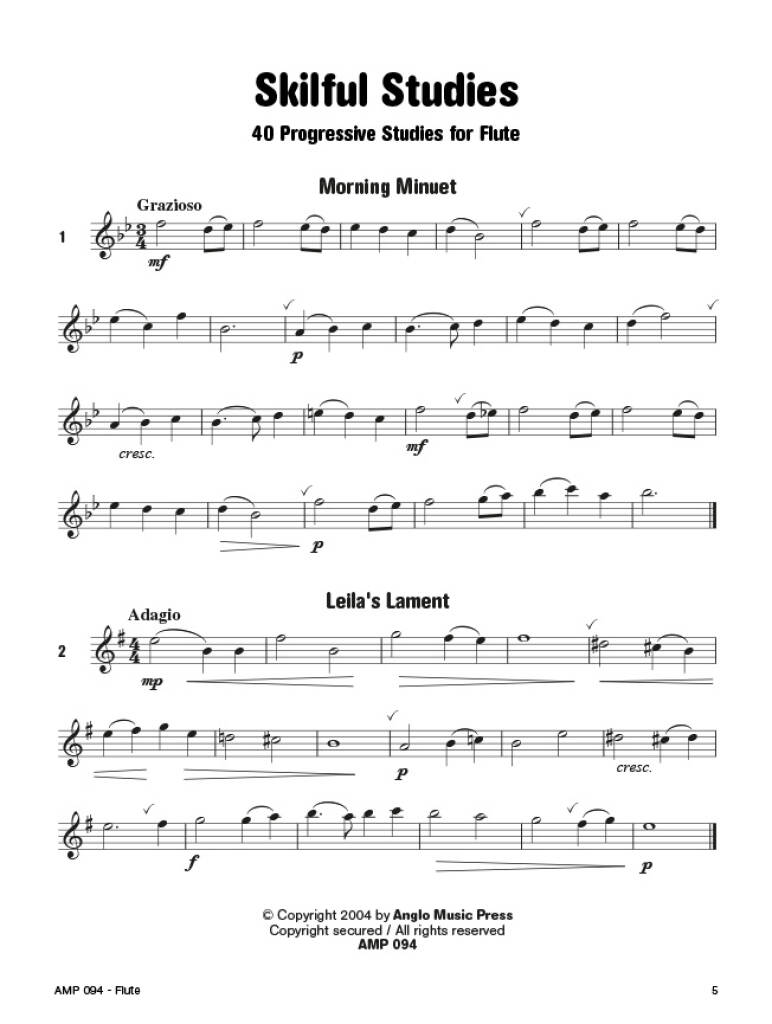 Skilful Studies

40 Progressive Studies for Flute

Morning Minuet

Grazioso

1

mf

p

cresc.

mf

p

Leila's Lament

Adagio

2

mp

p

cresc.

f

p

© Copyright 2004 by Anglo Music Press
Copyright secured / All rights reserved
AMP 094

AMP 094 - Flute

5